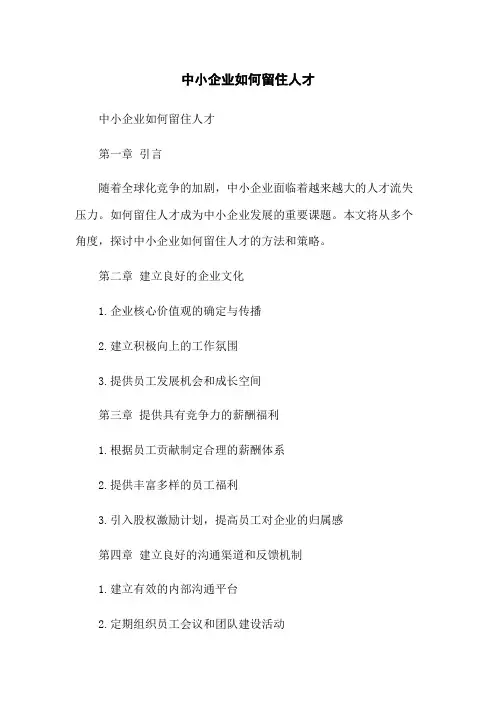 中小企业如何留住人才

中小企业如何留住人才

第一章 引言

随着全球化竞争的加剧，中小企业面临着越来越大的人才流失压力。如何留住人才成为中小企业发展的重要课题。本文将从多个角度，探讨中小企业如何留住人才的方法和策略。

第二章 建立良好的企业文化

1.企业核心价值观的确定与传播

2.建立积极向上的工作氛围

3.提供员工发展机会和成长空间

第三章 提供具有竞争力的薪酬福利

1.根据员工贡献制定合理的薪酬体系

2.提供丰富多样的员工福利

3.引入股权激励计划，提高员工对企业的归属感

第四章 建立良好的沟通渠道和反馈机制

1.建立有效的内部沟通平台

2.定期组织员工会议和团队建设活动